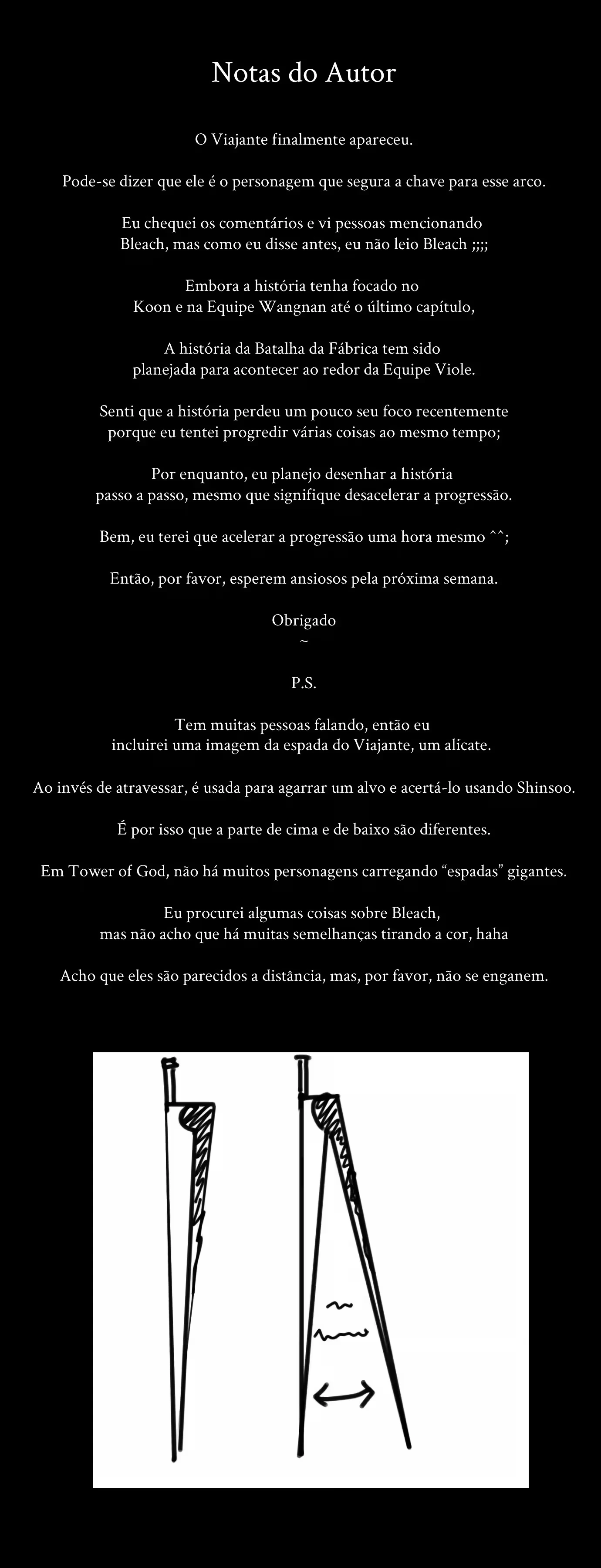 Notas do Autor

O Viajante finalmente apareceu.

Pode-se dizer que ele é o personagem que segura a chave para esse arco.

Eu chequei os comentários e vi pessoas mencionando Bleach, mas como eu disse antes, eu não leio Bleach ;;;;

Embora a história tenha focado no Koon e na Equipe Wangnan até o último capítulo,

A história da Batalha da Fábrica tem sido planejada para acontecer ao redor da Equipe Viole.

Senti que a história perdeu um pouco seu foco recentemente porque eu tentei progredir várias coisas ao mesmo tempo;

Por enquanto, eu planejo desenhar a história passo a passo, mesmo que signifique desacelerar a progressão.

Bem, eu terei que acelerar a progressão uma hora mesmo ^^;

Então, por favor, esperem ansiosos pela próxima semana.

Obrigado
~

P.S.

Tem muitas pessoas falando, então eu incluirei uma imagem da espada do Viajante, um alicate.

Ao invés de atravessar, é usada para agarrar um alvo e acertá-lo usando Shinsoo.

É por isso que a parte de cima e de baixo são diferentes.

Em Tower of God, não há muitos personagens carregando “espadas” gigantes.

Eu procurei algumas coisas sobre Bleach, mas não acho que há muitas semelhanças tirando a cor, haha

Acho que eles são parecidos a distância, mas, por favor, não se enganem.